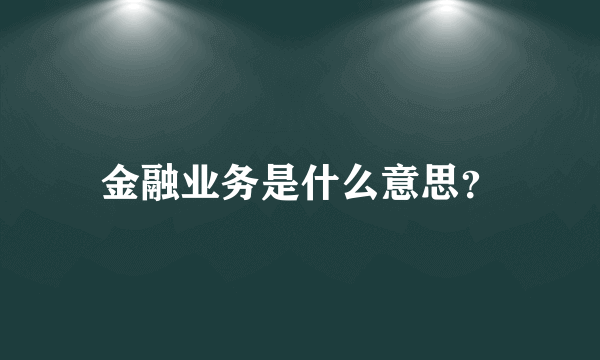 金融业务是什么意思？